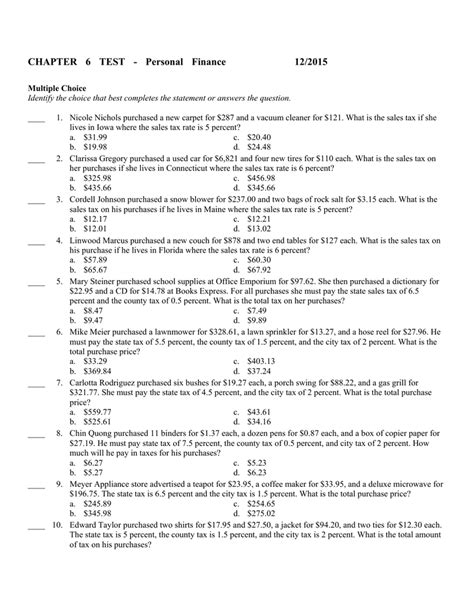 CHAPTER 6 TEST - Personal Finance 12/2015

Multiple Choice
Identify the choice that best completes the statement or answers the question.

____ 1. Nicole Nichols purchased a new carpet for \$287 and a vacuum cleaner for \$121. What is the sales tax if she lives in Iowa where the sales tax rate is 5 percent?
a. \$31.99
b. \$19.98
c. \$20.40
d. \$24.48

____ 2. Clarissa Gregory purchased a used car for \$6,821 and four new tires for \$110 each. What is the sales tax on her purchases if she lives in Connecticut where the sales tax rate is 6 percent?
a. \$325.98
b. \$435.66
c. \$456.98
d. \$345.66

____ 3. Cordell Johnson purchased a snow blower for \$237.00 and two bags of rock salt for \$3.15 each. What is the sales tax on his purchases if he lives in Maine where the sales tax rate is 5 percent?
a. \$12.17
b. \$12.01
c. \$12.21
d. \$13.02

____ 4. Linwood Marcus purchased a new couch for \$878 and two end tables for \$127 each. What is the sales tax on his purchase if he lives in Florida where the sales tax rate is 6 percent?
a. \$57.89
b. \$65.67
c. \$60.30
d. \$67.92

____ 5. Mary Steiner purchased school supplies at Office Emporium for \$97.62. She then purchased a dictionary for \$22.95 and a CD for \$14.78 at Books Express. For all purchases she must pay the state sales tax of 6.5 percent and the county tax of 0.5 percent. What is the total tax on her purchases?
a. \$8.47
b. \$9.47
c. \$7.49
d. \$9.89

____ 6. Mike Meier purchased a lawnmower for \$328.61, a lawn sprinkler for \$13.27, and a hose reel for \$27.96. He must pay the state tax of 5.5 percent, the county tax of 1.5 percent, and the city tax of 2 percent. What is the total purchase price?
a. \$33.29
b. \$369.84
c. \$403.13
d. \$37.24

____ 7. Carlotta Rodriguez purchased six bushes for \$19.27 each, a porch swing for \$88.22, and a gas grill for \$321.77. She must pay the state tax of 4.5 percent, and the city tax of 2 percent. What is the total purchase price?
a. \$559.77
b. \$525.61
c. \$43.61
d. \$34.16

____ 8. Chin Quong purchased 11 binders for \$1.37 each, a dozen pens for \$0.87 each, and a box of copier paper for \$27.19. He must pay state tax of 7.5 percent, the county tax of 0.5 percent, and city tax of 2 percent. How much will he pay in taxes for his purchases?
a. \$6.27
b. \$5.27
c. \$5.23
d. \$6.23

____ 9. Meyer Appliance store advertised a teapot for \$23.95, a coffee maker for \$33.95, and a deluxe microwave for \$196.75. The state tax is 6.5 percent and the city tax is 1.5 percent. What is the total purchase price?
a. \$245.89
b. \$345.98
c. \$254.65
d. \$275.02

____ 10. Edward Taylor purchased two shirts for \$17.95 and \$27.50, a jacket for \$94.20, and two ties for \$12.30 each. The state tax is 5 percent, the county tax is 1.5 percent, and the city tax is 2 percent. What is the total amount of tax on his purchases?